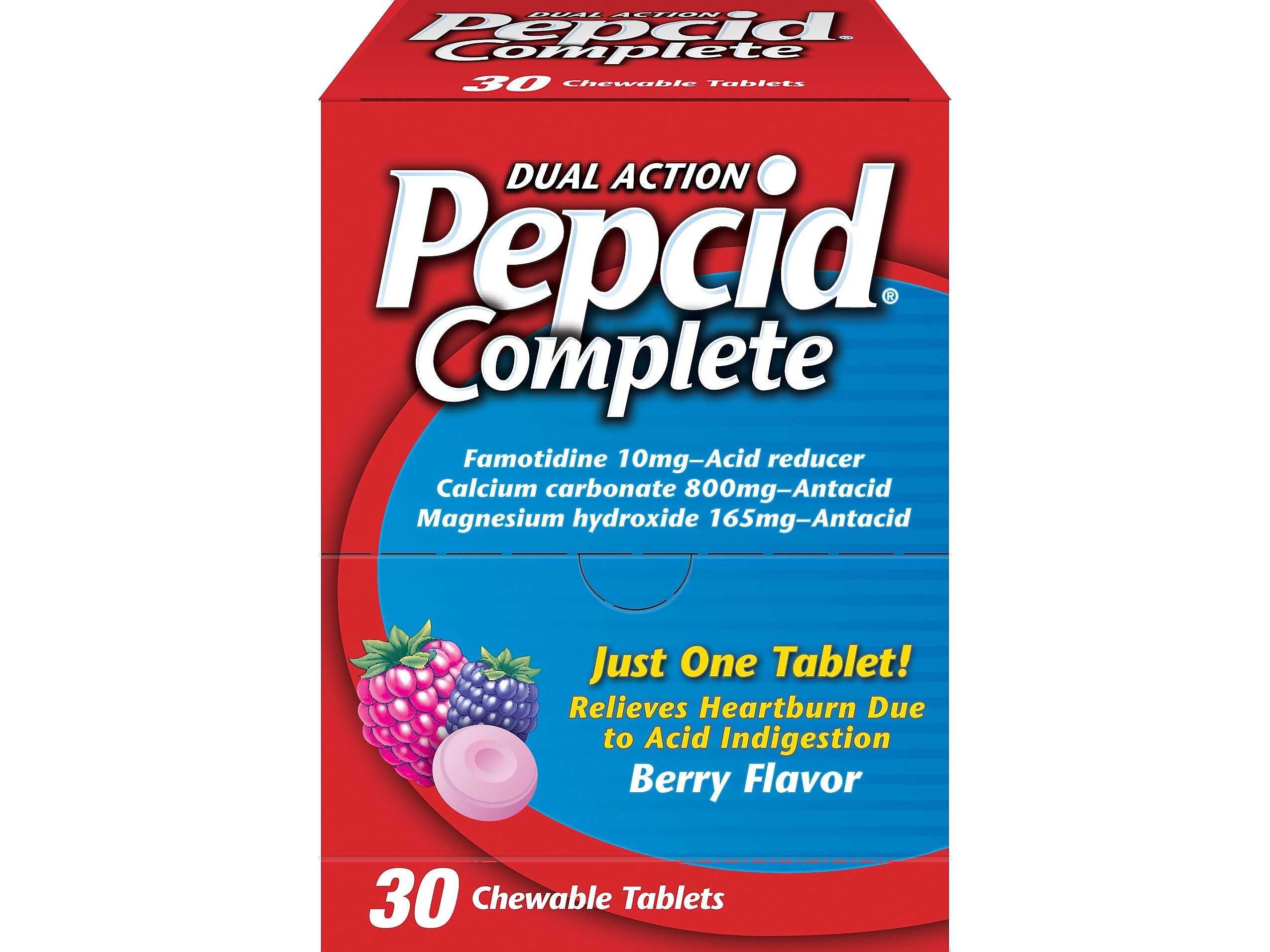 DUAL ACTION
Pepcid®
Complete
30 Chewable Tablets

DUAL ACTION
Pepcid®
Complete

Famotidine 10mg–Acid reducer
Calcium carbonate 800mg–Antacid
Magnesium hydroxide 165mg–Antacid

Just One Tablet!
Relieves Heartburn Due to Acid Indigestion
Berry Flavor

30 Chewable Tablets